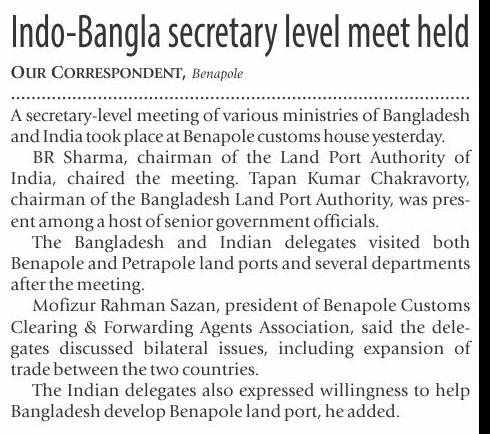 Indo-Bangla secretary level meet held

OUR CORRESPONDENT, Benapole

A secretary-level meeting of various ministries of Bangladesh and India took place at Benapole customs house yesterday.

BR Sharma, chairman of the Land Port Authority of India, chaired the meeting. Tapan Kumar Chakravorty, chairman of the Bangladesh Land Port Authority, was present among a host of senior government officials.

The Bangladesh and Indian delegates visited both Benapole and Petrapole land ports and several departments after the meeting.

Mofizur Rahman Sazan, president of Benapole Customs Clearing & Forwarding Agents Association, said the delegates discussed bilateral issues, including expansion of trade between the two countries.

The Indian delegates also expressed willingness to help Bangladesh develop Benapole land port, he added.